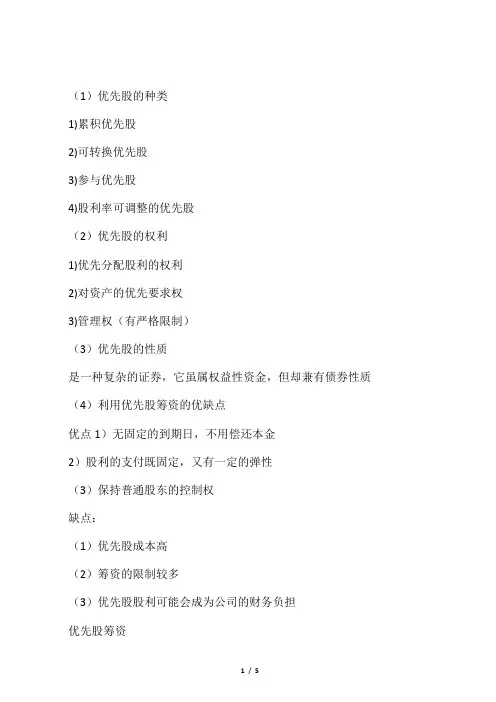 （1）优先股的种类

1)累积优先股

2)可转换优先股

3)参与优先股

4)股利率可调整的优先股

（2）优先股的权利

1)优先分配股利的权利

2)对资产的优先要求权

3)管理权（有严格限制）

（3）优先股的性质

是一种复杂的证券，它虽属权益性资金，但却兼有债券性质

（4）利用优先股筹资的优缺点

优点 1）无固定的到期日，不用偿还本金

2）股利的支付既固定，又有一定的弹性

（3）保持普通股东的控制权

缺点：

（1）优先股成本高

（2）筹资的限制较多

（3）优先股股利可能会成为公司的财务负担

优先股筹资

1 / 5